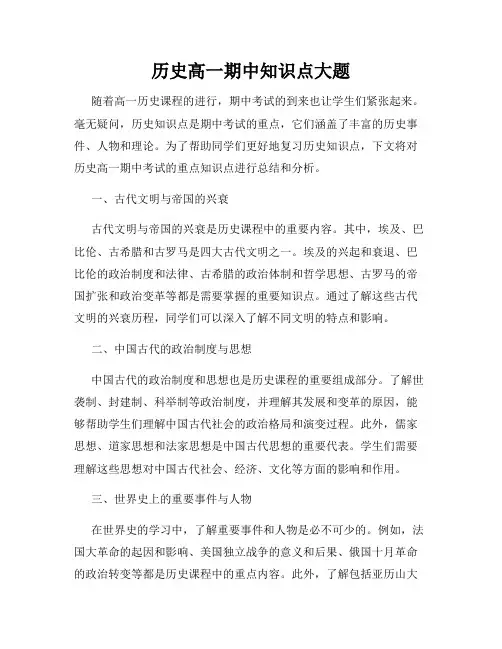 历史高一期中知识点大题

随着高一历史课程的进行，期中考试的到来也让学生们紧张起来。毫无疑问，历史知识点是期中考试的重点，它们涵盖了丰富的历史事件、人物和理论。为了帮助同学们更好地复习历史知识点，下文将对历史高一期中考试的重点知识点进行总结和分析。

一、古代文明与帝国的兴衰

古代文明与帝国的兴衰是历史课程中的重要内容。其中，埃及、巴比伦、古希腊和古罗马是四大古代文明之一。埃及的兴起和衰退、巴比伦的政治制度和法律、古希腊的政治体制和哲学思想、古罗马的帝国扩张和政治变革等都是需要掌握的重要知识点。通过了解这些古代文明的兴衰历程，同学们可以深入了解不同文明的特点和影响。

二、中国古代的政治制度与思想

中国古代的政治制度和思想也是历史课程的重要组成部分。了解世袭制、封建制、科举制等政治制度，并理解其发展和变革的原因，能够帮助学生们理解中国古代社会的政治格局和演变过程。此外，儒家思想、道家思想和法家思想是中国古代思想的重要代表。学生们需要理解这些思想对中国古代社会、经济、文化等方面的影响和作用。

三、世界史上的重要事件与人物

在世界史的学习中，了解重要事件和人物是必不可少的。例如，法国大革命的起因和影响、美国独立战争的意义和后果、俄国十月革命的政治转变等都是历史课程中的重点内容。此外，了解包括亚历山大